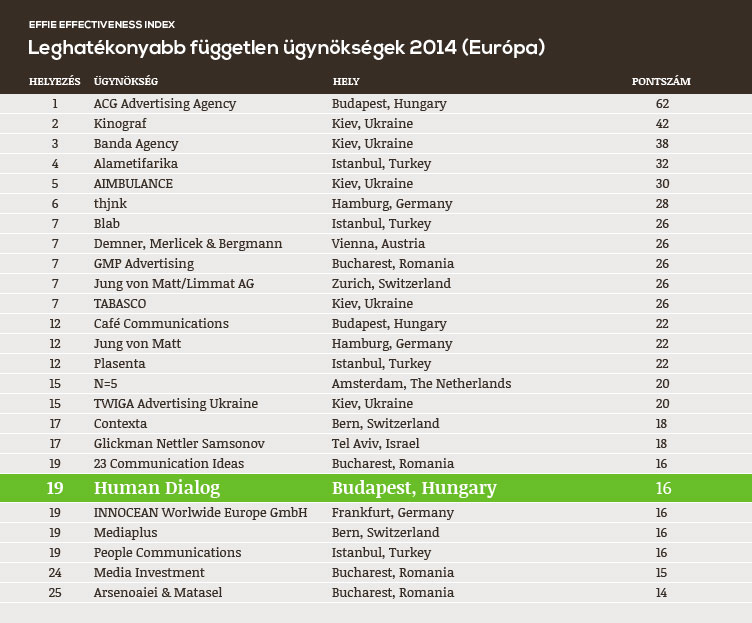 EFFIE EFFECTIVENESS INDEX

Leghatékonyabb független ügynökségek 2014 (Európa)

| HELYEZÉS | ÜGYNÖKSÉG | HELY | PONTSZÁM |
|---|---|---|---|
| 1 | ACG Advertising Agency | Budapest, Hungary | 62 |
| 2 | Kinograf | Kiev, Ukraine | 42 |
| 3 | Banda Agency | Kiev, Ukraine | 38 |
| 4 | Alametifarika | Istanbul, Turkey | 32 |
| 5 | AIMBULANCE | Kiev, Ukraine | 30 |
| 6 | thjnk | Hamburg, Germany | 28 |
| 7 | Blab | Istanbul, Turkey | 26 |
| 7 | Demner, Merlicek & Bergmann | Vienna, Austria | 26 |
| 7 | GMP Advertising | Bucharest, Romania | 26 |
| 7 | Jung von Matt/Limmat AG | Zurich, Switzerland | 26 |
| 7 | TABASCO | Kiev, Ukraine | 26 |
| 12 | Café Communications | Budapest, Hungary | 22 |
| 12 | Jung von Matt | Hamburg, Germany | 22 |
| 12 | Plasenta | Istanbul, Turkey | 22 |
| 15 | N=5 | Amsterdam, The Netherlands | 20 |
| 15 | TWIGA Advertising Ukraine | Kiev, Ukraine | 20 |
| 17 | Contexta | Bern, Switzerland | 18 |
| 17 | Glickman Nettler Samsonov | Tel Aviv, Israel | 18 |
| 19 | 23 Communication Ideas | Bucharest, Romania | 16 |
| 19 | Human Dialog | Budapest, Hungary | 16 |
| 19 | INNOCEAN Worlwide Europe GmbH | Frankfurt, Germany | 16 |
| 19 | Mediaplus | Bern, Switzerland | 16 |
| 19 | People Communications | Istanbul, Turkey | 16 |
| 24 | Media Investment | Bucharest, Romania | 15 |
| 25 | Arsenoaiei & Matasel | Bucharest, Romania | 14 |